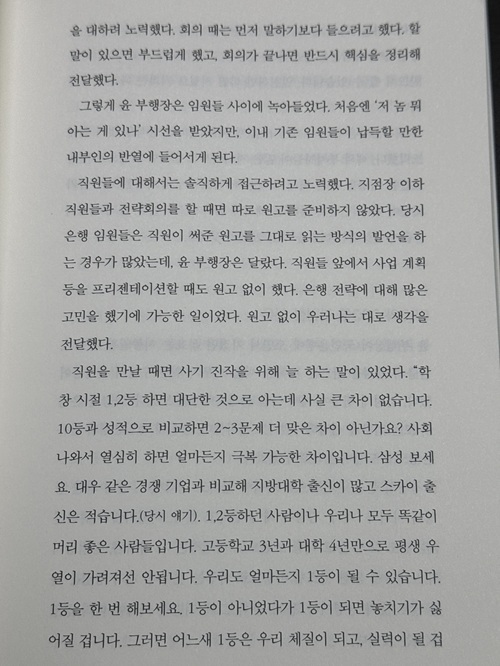 을 대하려 노력했다. 회의 때는 먼저 말하기보다 들으려고 했다. 할 말이 있으면 부드럽게 했고, 회의가 끝나면 반드시 핵심을 정리해 전달했다.

그렇게 윤 부행장은 임원들 사이에 녹아들었다. 처음엔 '저 놈 뭐 아는 게 있나' 시선을 받았지만, 이내 기존 임원들이 납득할 만한 내부인의 반열에 들어서게 된다.

직원들에 대해서는 솔직하게 접근하려고 노력했다. 지점장 이하 직원들과 전략회의를 할 때면 따로 원고를 준비하지 않았다. 당시 은행 임원들은 직원이 써준 원고를 그대로 읽는 방식의 발언을 하는 경우가 많았는데, 윤 부행장은 달랐다. 직원들 앞에서 사업 계획 등을 프리젠테이션할 때도 원고 없이 했다. 은행 전략에 대해 많은 고민을 했기에 가능한 일이었다. 원고 없이 우러나는 대로 생각을 전달했다.

직원을 만날 때면 사기 진작을 위해 늘 하는 말이 있었다. "학창 시절 1,2등 하면 대단한 것으로 아는데 사실 큰 차이 없습니다. 10등과 성적으로 비교하면 2~3문제 더 맞은 차이 아닌가요? 사회 나와서 열심히 하면 얼마든지 극복 가능한 차이입니다. 삼성 보세요. 대우 같은 경쟁 기업과 비교해 지방대학 출신이 많고 스카이 출신은 적습니다.(당시 얘기). 1,2등하던 사람이나 우리나 모두 똑같이 머리 좋은 사람들입니다. 고등학교 3년과 대학 4년만으로 평생 우열이 가려져선 안됩니다. 우리도 얼마든지 1등이 될 수 있습니다. 1등을 한 번 해보세요. 1등이 아니었다가 1등이 되면 놓치기가 싫어질 겁니다. 그러면 어느새 1등은 우리 체질이 되고, 실력이 될 겁